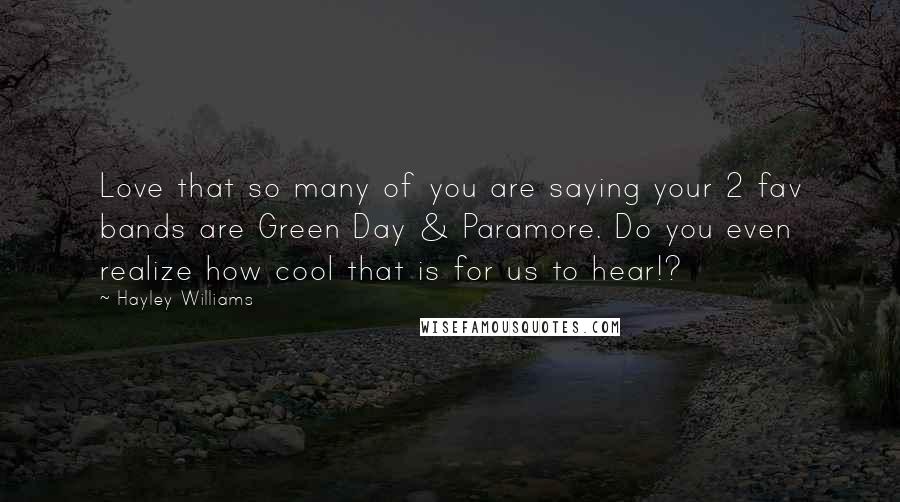 Love that so many of you are saying your 2 fav bands are Green Day & Paramore. Do you even realize how cool that is for us to hear!?

~ Hayley Williams

WISEFAMOUSQUOTES.COM